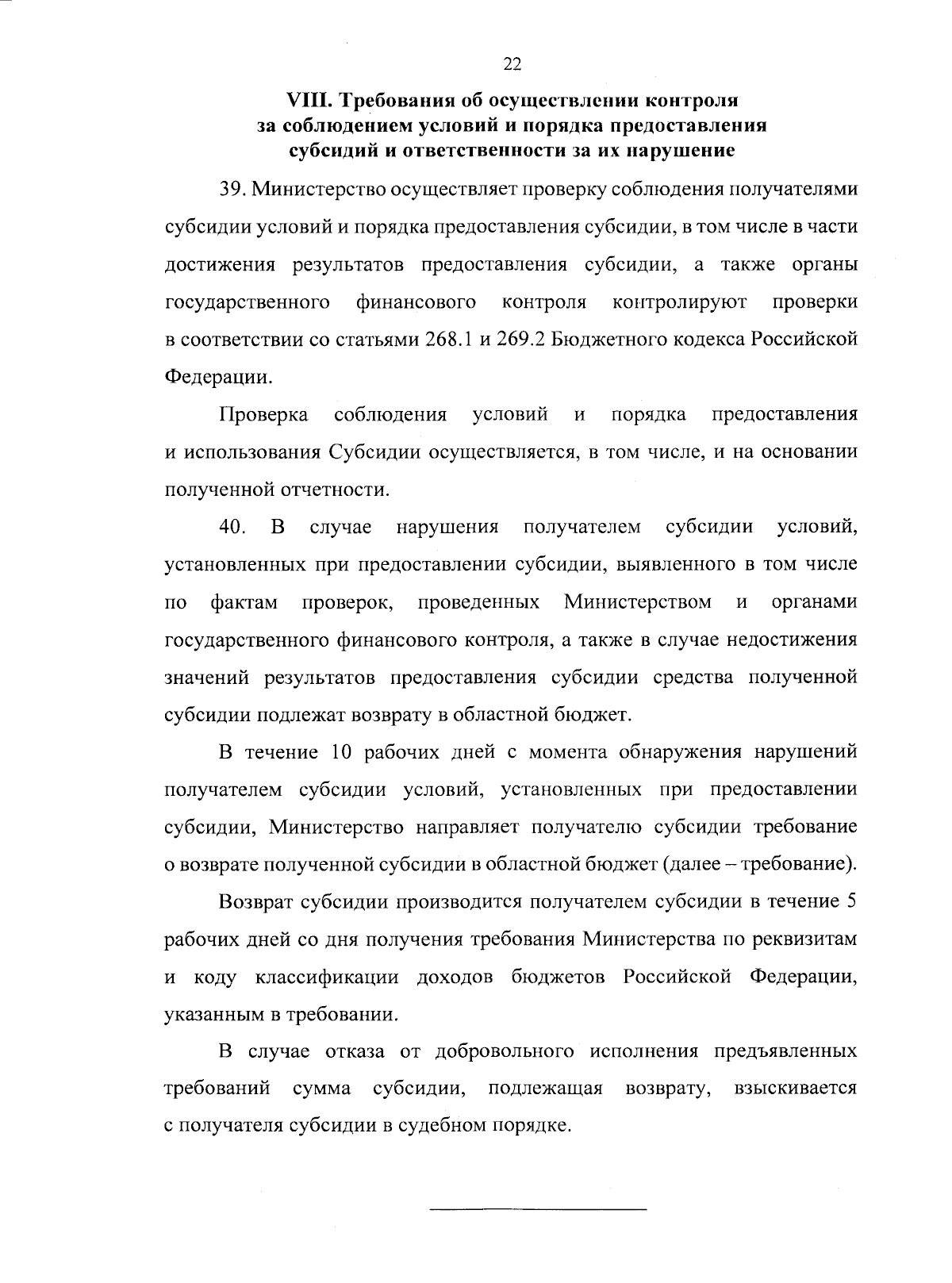 22

VIII. Требования об осуществлении контроля за соблюдением условий и порядка предоставления субсидий и ответственности за их нарушение

39. Министерство осуществляет проверку соблюдения получателями субсидии условий и порядка предоставления субсидии, в том числе в части достижения результатов предоставления субсидии, а также органы государственного финансового контроля контролируют проверки в соответствии со статьями 268.1 и 269.2 Бюджетного кодекса Российской Федерации.

Проверка соблюдения условий и порядка предоставления и использования Субсидии осуществляется, в том числе, и на основании полученной отчетности.

40. В случае нарушения получателем субсидии условий, установленных при предоставлении субсидии, выявленного в том числе по фактам проверок, проведенных Министерством и органами государственного финансового контроля, а также в случае недостижения значений результатов предоставления субсидии средства полученной субсидии подлежат возврату в областной бюджет.

В течение 10 рабочих дней с момента обнаружения нарушений получателем субсидии условий, установленных при предоставлении субсидии, Министерство направляет получателю субсидии требование о возврате полученной субсидии в областной бюджет (далее – требование).

Возврат субсидии производится получателем субсидии в течение 5 рабочих дней со дня получения требования Министерства по реквизитам и коду классификации доходов бюджетов Российской Федерации, указанным в требовании.

В случае отказа от добровольного исполнения предъявленных требований сумма субсидии, подлежащая возврату, взыскивается с получателя субсидии в судебном порядке.